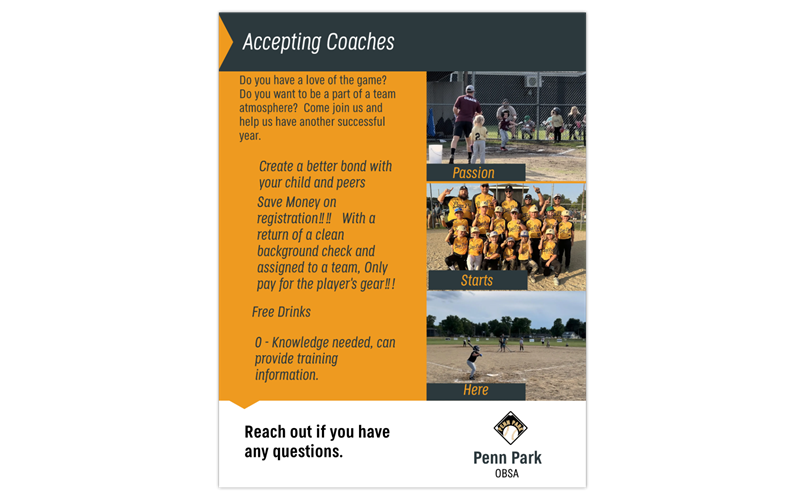 Accepting Coaches

Do you have a love of the game? Do you want to be a part of a team atmosphere? Come join us and help us have another successful year.

Create a better bond with your child and peers

Save Money on registration‼‼ With a return of a clean background check and assigned to a team, Only pay for the player's gear‼!

Free Drinks

0 - Knowledge needed, can provide training information.

Passion

Starts

Here

Reach out if you have any questions.

PENN PARK

Penn Park
OBSA